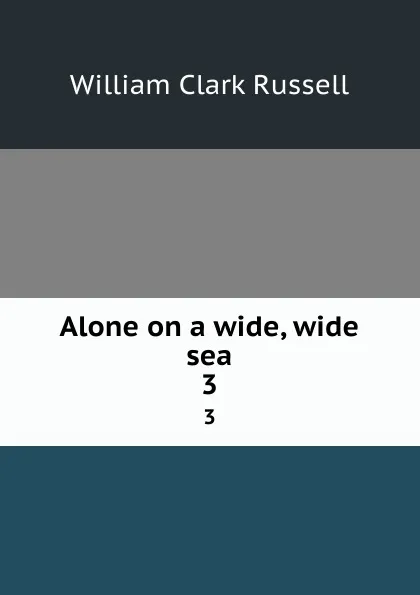 William Clark Russell

Alone on a wide, wide sea
3
3